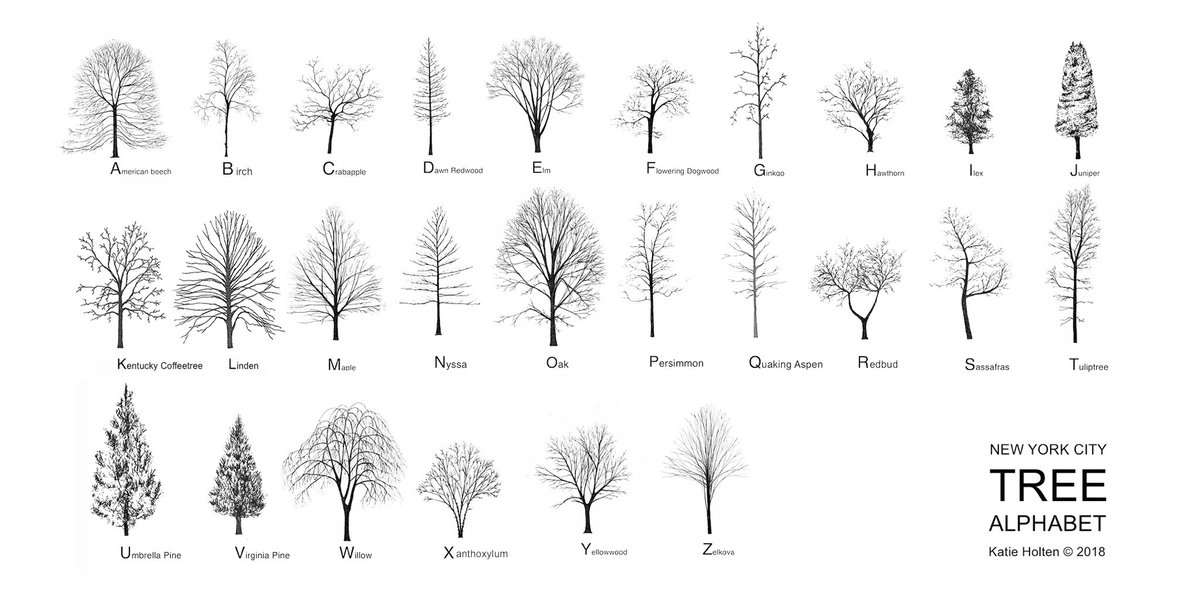 American beech
Birch
Crabapple
Dawn Redwood
Elm
Flowering Dogwood
Ginkoo
Hawthorn
Ilex
Juniper
Kentucky Coffeetree
Linden
Maple
Nyssa
Oak
Persimmon
Quaking Aspen
Redbud
Sassafras
Tuliptree
Umbrella Pine
Virginia Pine
Willow
Xanthoxylum
Yellowwood
Zelkova

NEW YORK CITY
TREE
ALPHABET
Katie Holten © 2018